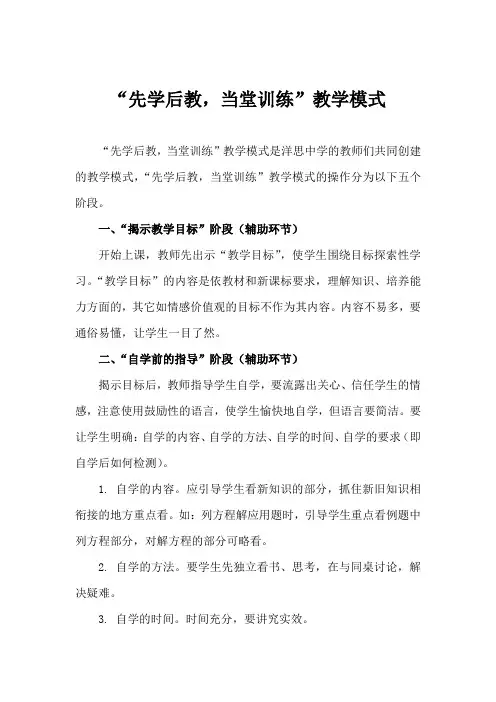 “先学后教，当堂训练”教学模式

“先学后教，当堂训练”教学模式是洋思中学的教师们共同创建的教学模式，“先学后教，当堂训练”教学模式的操作分为以下五个阶段。

一、“揭示教学目标”阶段（辅助环节）

开始上课，教师先出示“教学目标”，使学生围绕目标探索性学习。“教学目标”的内容是依教材和新课标要求，理解知识、培养能力方面的，其它如情感价值观的目标不作为其内容。内容不易多，要通俗易懂，让学生一目了然。

二、“自学前的指导”阶段（辅助环节）

揭示目标后，教师指导学生自学，要流露出关心、信任学生的情感，注意使用鼓励性的语言，使学生愉快地自学，但语言要简洁。要让学生明确：自学的内容、自学的方法、自学的时间、自学的要求（即自学后如何检测）。

1. 自学的内容。应引导学生看新知识的部分，抓住新旧知识相衔接的地方重点看。如：列方程解应用题时，引导学生重点看例题中列方程部分，对解方程的部分可略看。

2. 自学的方法。要学生先独立看书、思考，在与同桌讨论，解决疑难。

3. 自学的时间。时间充分，要讲究实效。